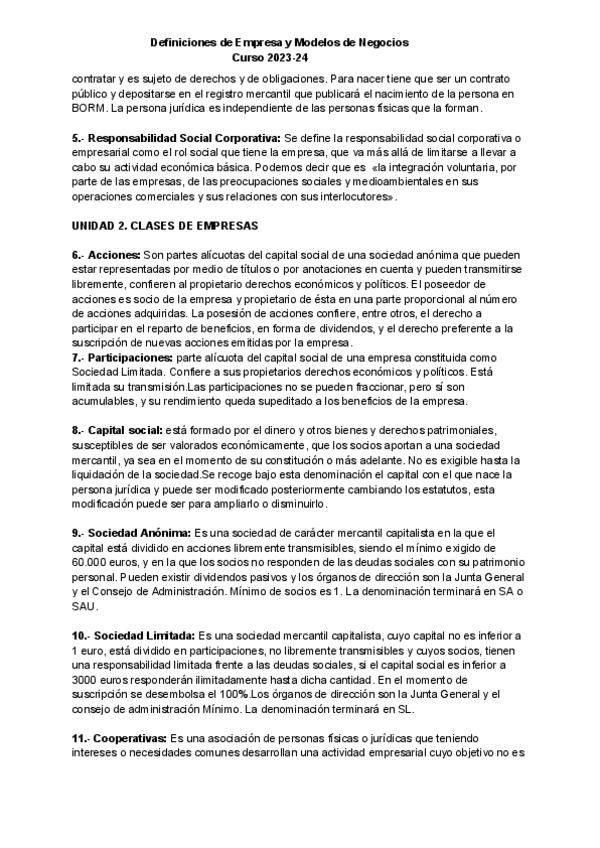 Definiciones de Empresa y Modelos de Negocios
Curso 2023-24

contratar y es sujeto de derechos y de obligaciones. Para nacer tiene que ser un contrato público y depositarse en el registro mercantil que publicará el nacimiento de la persona en BORM. La persona jurídica es independiente de las personas físicas que la forman.

5.- Responsabilidad Social Corporativa: Se define la responsabilidad social corporativa o empresarial como el rol social que tiene la empresa, que va más allá de limitarse a llevar a cabo su actividad económica básica. Podemos decir que es «la integración voluntaria, por parte de las empresas, de las preocupaciones sociales y medioambientales en sus operaciones comerciales y sus relaciones con sus interlocutores».

UNIDAD 2. CLASES DE EMPRESAS

6.- Acciones: Son partes alícuotas del capital social de una sociedad anónima que pueden estar representadas por medio de títulos o por anotaciones en cuenta y pueden transmitirse libremente, confieren al propietario derechos económicos y políticos. El poseedor de acciones es socio de la empresa y propietario de ésta en una parte proporcional al número de acciones adquiridas. La posesión de acciones confiere, entre otros, el derecho a participar en el reparto de beneficios, en forma de dividendos, y el derecho preferente a la suscripción de nuevas acciones emitidas por la empresa.
7.- Participaciones: parte alícuota del capital social de una empresa constituida como Sociedad Limitada. Confiere a sus propietarios derechos económicos y políticos. Está limitada su transmisión.Las participaciones no se pueden fraccionar, pero sí son acumulables, y su rendimiento queda supeditado a los beneficios de la empresa.

8.- Capital social: está formado por el dinero y otros bienes y derechos patrimoniales, susceptibles de ser valorados económicamente, que los socios aportan a una sociedad mercantil, ya sea en el momento de su constitución o más adelante. No es exigible hasta la liquidación de la sociedad.Se recoge bajo esta denominación el capital con el que nace la persona jurídica y puede ser modificado posteriormente cambiando los estatutos, esta modificación puede ser para ampliarlo o disminuirlo.

9.- Sociedad Anónima: Es una sociedad de carácter mercantil capitalista en la que el capital está dividido en acciones libremente transmisibles, siendo el mínimo exigido de 60.000 euros, y en la que los socios no responden de las deudas sociales con su patrimonio personal. Pueden existir dividendos pasivos y los órganos de dirección son la Junta General y el Consejo de Administración. Mínimo de socios es 1. La denominación terminará en SA o SAU.

10.- Sociedad Limitada: Es una sociedad mercantil capitalista, cuyo capital no es inferior a 1 euro, está dividido en participaciones, no libremente transmisibles y cuyos socios, tienen una responsabilidad limitada frente a las deudas sociales, si el capital social es inferior a 3000 euros responderán ilimitadamente hasta dicha cantidad. En el momento de suscripción se desembolsa el 100%.Los órganos de dirección son la Junta General y el consejo de administración Mínimo. La denominación terminará en SL.

11.- Cooperativas: Es una asociación de personas físicas o jurídicas que teniendo intereses o necesidades comunes desarrollan una actividad empresarial cuyo objetivo no es